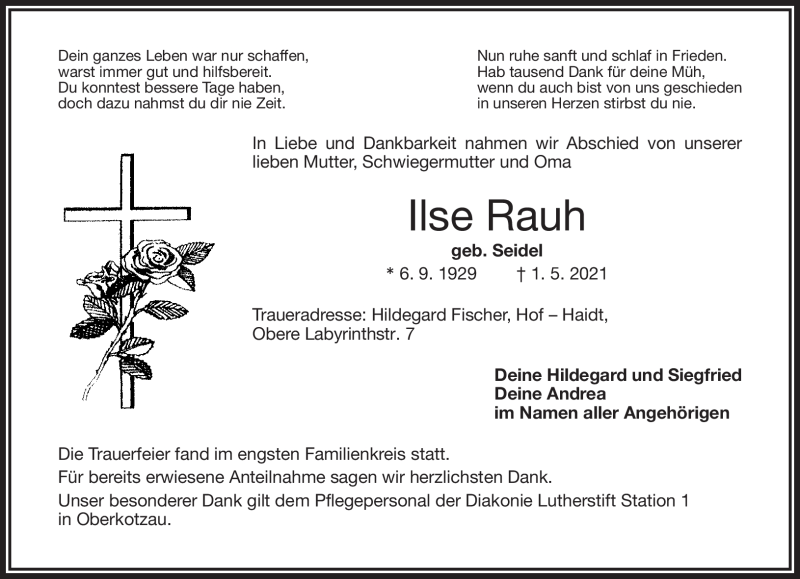 Dein ganzes Leben war nur schaffen,
warst immer gut und hilfsbereit.
Du konntest bessere Tage haben,
doch dazu nahmst du dir nie Zeit.

Nun ruhe sanft und schlaf in Frieden.
Hab tausend Dank für deine Müh,
wenn du auch bist von uns geschieden
in unseren Herzen stirbst du nie.

In Liebe und Dankbarkeit nahmen wir Abschied von unserer lieben Mutter, Schwiegermutter und Oma

Ilse Rauh

geb. Seidel

* 6. 9. 1929 † 1. 5. 2021

Traueradresse: Hildegard Fischer, Hof – Haidt, Obere Labyrinthstr. 7

Deine Hildegard und Siegfried
Deine Andrea
im Namen aller Angehörigen

Die Trauerfeier fand im engsten Familienkreis statt.

Für bereits erwiesene Anteilnahme sagen wir herzlichsten Dank.

Unser besonderer Dank gilt dem Pflegepersonal der Diakonie Lutherstift Station 1 in Oberkotzau.